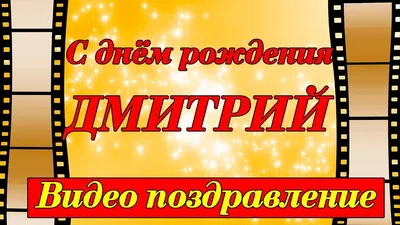 С днём рождения
ДМИТРИЙ
Видео поздравление